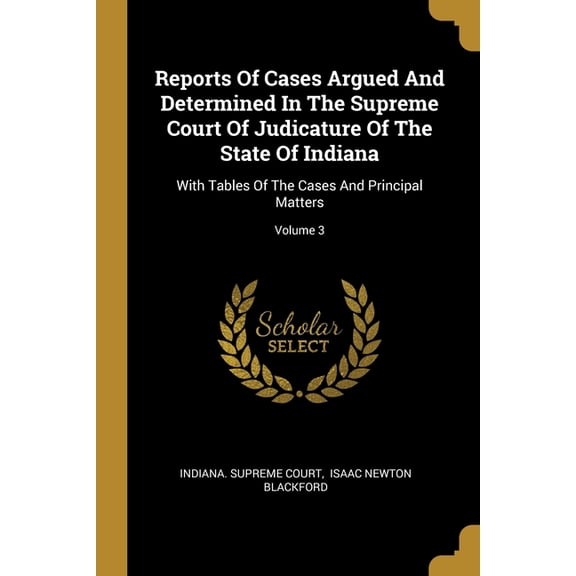 Reports Of Cases Argued And Determined In The Supreme Court Of Judicature Of The State Of Indiana

With Tables Of The Cases And Principal Matters

Volume 3

Scholar SELECT

INDIANA. SUPREME COURT, ISAAC NEWTON BLACKFORD